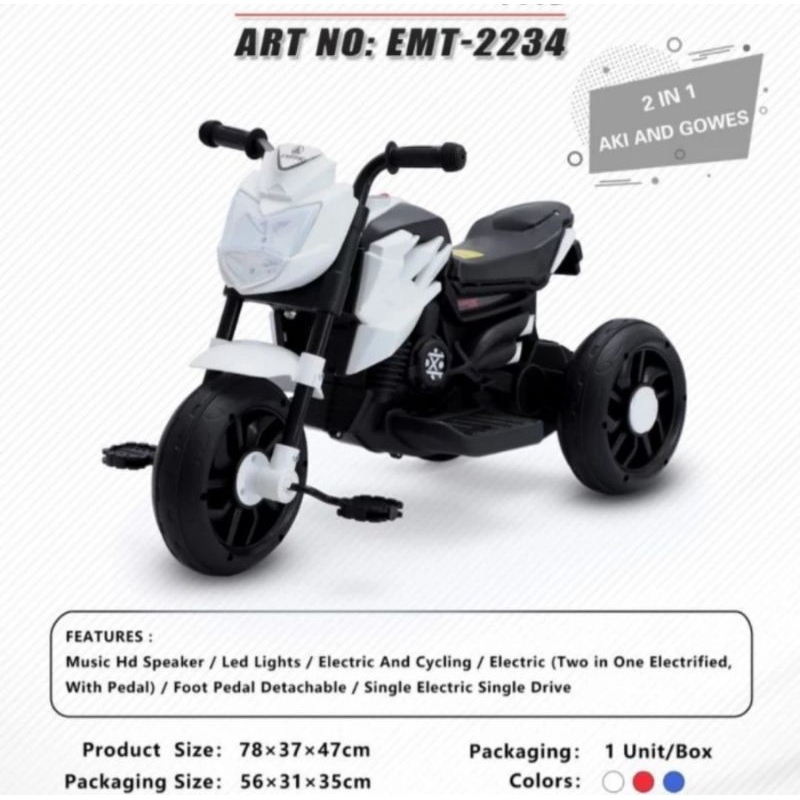 ART NO: EMT-2234

2 IN 1
AKI AND GOWES

FEATURES :
Music Hd Speaker / Led Lights / Electric And Cycling / Electric (Two in One Electrified, With Pedal) / Foot Pedal Detachable / Single Electric Single Drive

Product Size: 78×37×47cm
Packaging Size: 56×31×35cm
Packaging: 1 Unit/Box
Colors: